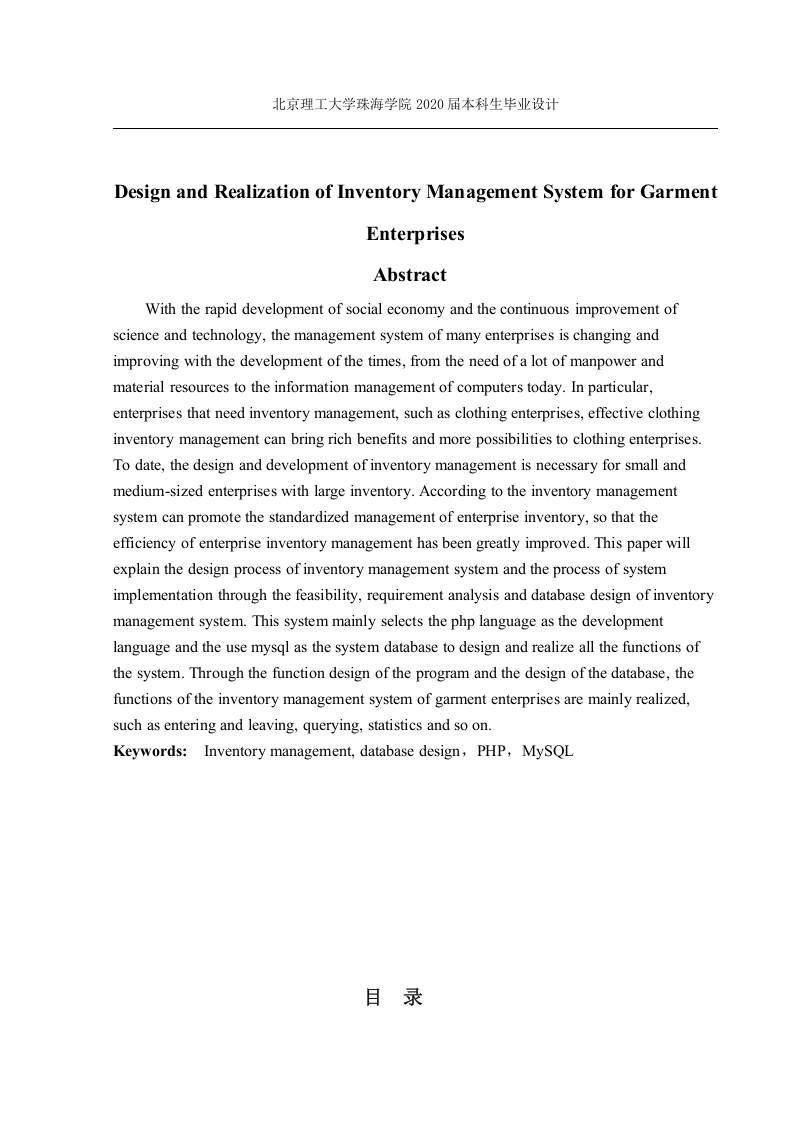 北京理工大学珠海学院 2020 届本科生毕业设计

Design and Realization of Inventory Management System for Garment Enterprises

Abstract

With the rapid development of social economy and the continuous improvement of science and technology, the management system of many enterprises is changing and improving with the development of the times, from the need of a lot of manpower and material resources to the information management of computers today. In particular, enterprises that need inventory management, such as clothing enterprises, effective clothing inventory management can bring rich benefits and more possibilities to clothing enterprises. To date, the design and development of inventory management is necessary for small and medium-sized enterprises with large inventory. According to the inventory management system can promote the standardized management of enterprise inventory, so that the efficiency of enterprise inventory management has been greatly improved. This paper will explain the design process of inventory management system and the process of system implementation through the feasibility, requirement analysis and database design of inventory management system. This system mainly selects the php language as the development language and the use mysql as the system database to design and realize all the functions of the system. Through the function design of the program and the design of the database, the functions of the inventory management system of garment enterprises are mainly realized, such as entering and leaving, querying, statistics and so on.

Keywords: Inventory management, database design，PHP，MySQL

目 录